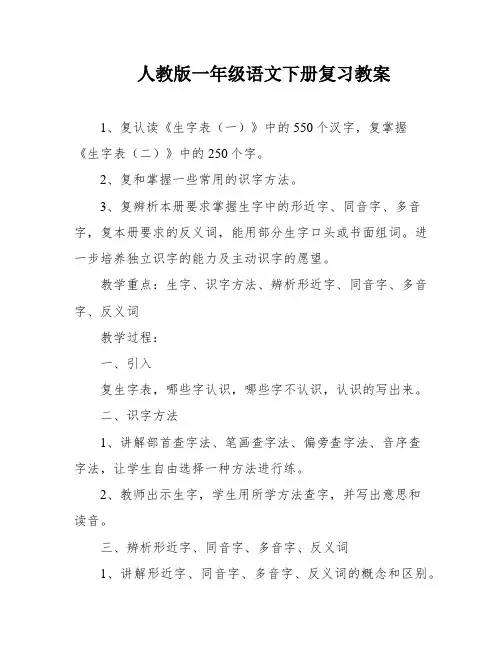 人教版一年级语文下册复习教案

1、复认读《生字表（一）》中的550个汉字，复掌握《生字表（二）》中的250个字。

2、复和掌握一些常用的识字方法。

3、复辨析本册要求掌握生字中的形近字、同音字、多音字，复本册要求的反义词，能用部分生字口头或书面组词。进一步培养独立识字的能力及主动识字的愿望。

教学重点：生字、识字方法、辨析形近字、同音字、多音字、反义词

教学过程：

一、引入

复生字表，哪些字认识，哪些字不认识，认识的写出来。

二、识字方法

1、讲解部首查字法、笔画查字法、偏旁查字法、音序查字法，让学生自由选择一种方法进行练。

2、教师出示生字，学生用所学方法查字，并写出意思和读音。

三、辨析形近字、同音字、多音字、反义词

1、讲解形近字、同音字、多音字、反义词的概念和区别。